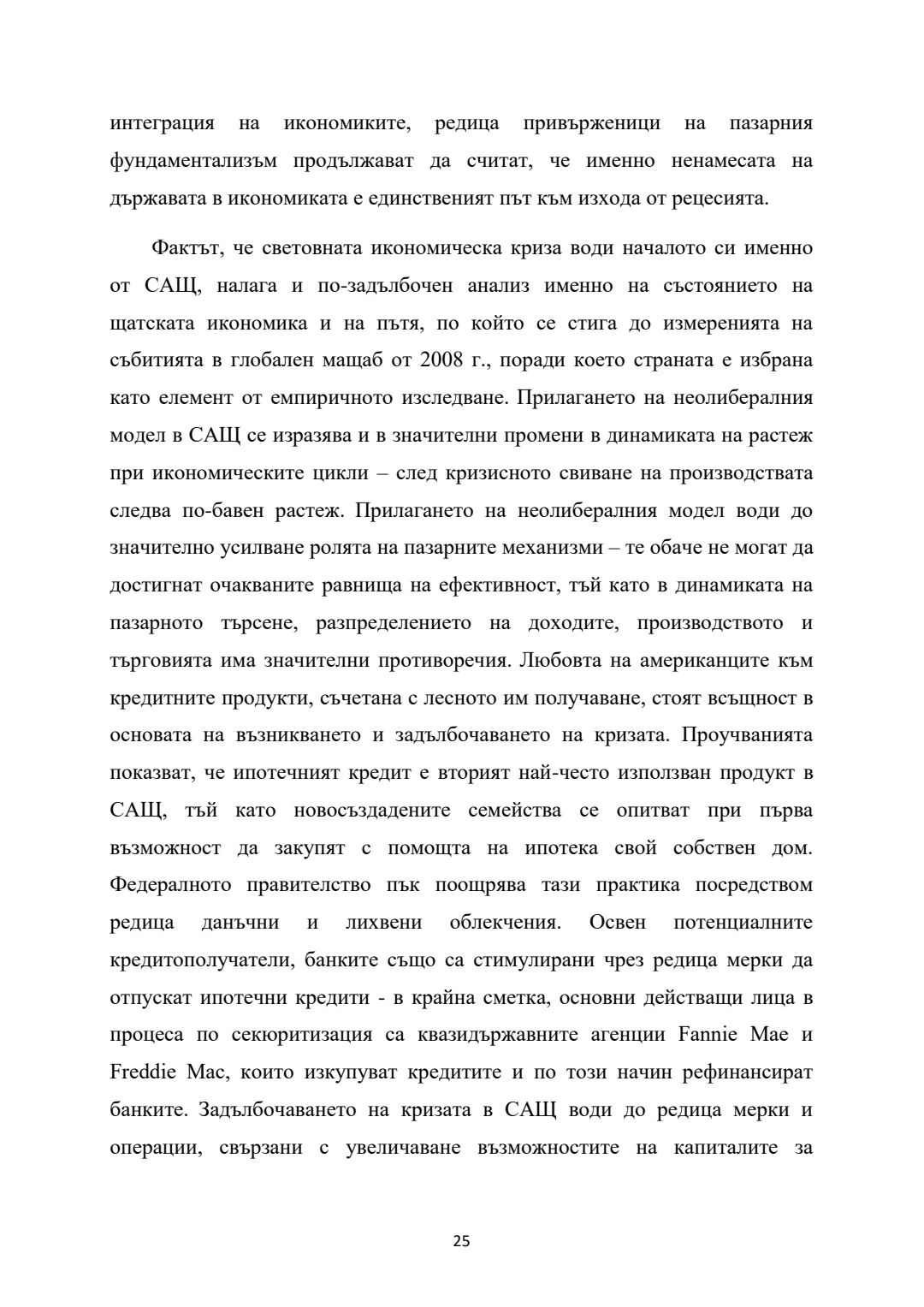 интеграция на икономиките, редица привърженици на пазарния фундаментализъм продължават да считат, че именно ненамесата на държавата в икономиката е единственият път към изхода от рецесията.

Фактът, че световната икономическа криза води началото си именно от САЩ, налага и по-задълбочен анализ именно на състоянието на щатската икономика и на пътя, по който се стига до измеренията на събитията в глобален мащаб от 2008 г., поради което страната е избрана като елемент от емпиричното изследване. Прилагането на неолибералния модел в САЩ се изразява и в значителни промени в динамиката на растеж при икономическите цикли – след кризисното свиване на производствата следва по-бавен растеж. Прилагането на неолибералния модел води до значително усилване ролята на пазарните механизми – те обаче не могат да достигнат очакваните равнища на ефективност, тъй като в динамиката на пазарното търсене, разпределението на доходите, производството и търговията има значителни противоречия. Любовта на американците към кредитните продукти, съчетана с лесното им получаване, стоят всъщност в основата на възникването и задълбочаването на кризата. Проучванията показват, че ипотечният кредит е вторият най-често използван продукт в САЩ, тъй като новосъздадените семейства се опитват при първа възможност да закупят с помощта на ипотека свой собствен дом. Федералното правителство пък поощрява тази практика посредством редица данъчни и лихвени облекчения. Освен потенциалните кредитополучатели, банките също са стимулирани чрез редица мерки да отпускат ипотечни кредити - в крайна сметка, основни действащи лица в процеса по секюритизация са квазидържавните агенции Fannie Mae и Freddie Mac, които изкупуват кредитите и по този начин рефинансират банките. Задълбочаването на кризата в САЩ води до редица мерки и операции, свързани с увеличаване възможностите на капиталите за

25